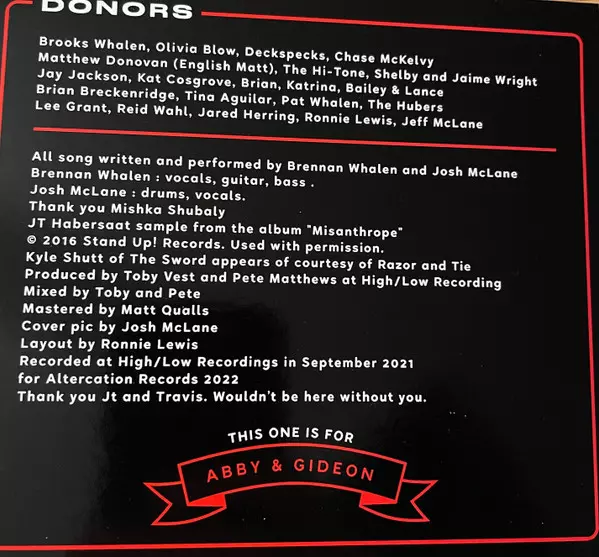 DONORS

Brooks Whalen, Olivia Blow, Deckspecks, Chase McKelvy
Matthew Donovan (English Matt), The Hi-Tone, Shelby and Jaime Wright
Jay Jackson, Kat Cosgrove, Brian, Katrina, Bailey & Lance
Brian Breckenridge, Tina Aguilar, Pat Whalen, The Hubers
Lee Grant, Reid Wahl, Jared Herring, Ronnie Lewis, Jeff McLane

All song written and performed by Brennan Whalen and Josh McLane
Brennan Whalen : vocals, guitar, bass .
Josh McLane : drums, vocals.
Thank you Mishka Shubaly
JT Habersaat sample from the album "Misanthrope"
© 2016 Stand Up! Records. Used with permission.
Kyle Shutt of The Sword appears of courtesy of Razor and Tie
Produced by Toby Vest and Pete Matthews at High/Low Recording
Mixed by Toby and Pete
Mastered by Matt Qualls
Cover pic by Josh McLane
Layout by Ronnie Lewis
Recorded at High/Low Recordings in September 2021
for Altercation Records 2022
Thank you Jt and Travis. Wouldn't be here without you.

THIS ONE IS FOR

ABBY & GIDEON